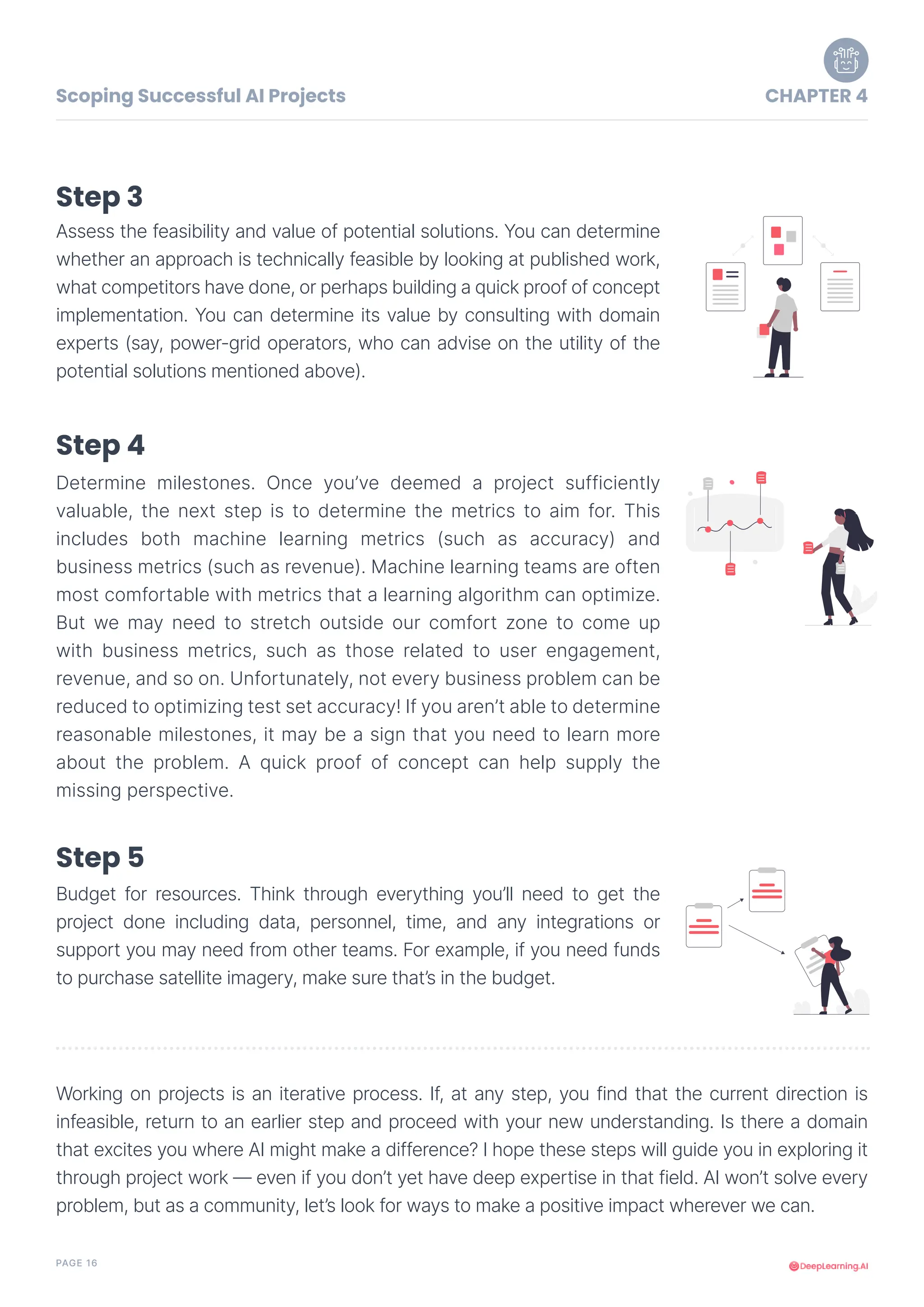 Scoping Successful AI Projects

CHAPTER 4

Step 3

Assess the feasibility and value of potential solutions. You can determine whether an approach is technically feasible by looking at published work, what competitors have done, or perhaps building a quick proof of concept implementation. You can determine its value by consulting with domain experts (say, power-grid operators, who can advise on the utility of the potential solutions mentioned above).

Step 4

Determine milestones. Once you've deemed a project sufficiently valuable, the next step is to determine the metrics to aim for. This includes both machine learning metrics (such as accuracy) and business metrics (such as revenue). Machine learning teams are often most comfortable with metrics that a learning algorithm can optimize. But we may need to stretch outside our comfort zone to come up with business metrics, such as those related to user engagement, revenue, and so on. Unfortunately, not every business problem can be reduced to optimizing test set accuracy! If you aren't able to determine reasonable milestones, it may be a sign that you need to learn more about the problem. A quick proof of concept can help supply the missing perspective.

Step 5

Budget for resources. Think through everything you'll need to get the project done including data, personnel, time, and any integrations or support you may need from other teams. For example, if you need funds to purchase satellite imagery, make sure that's in the budget.

Working on projects is an iterative process. If, at any step, you find that the current direction is infeasible, return to an earlier step and proceed with your new understanding. Is there a domain that excites you where AI might make a difference? I hope these steps will guide you in exploring it through project work — even if you don't yet have deep expertise in that field. AI won't solve every problem, but as a community, let's look for ways to make a positive impact wherever we can.

PAGE 16

DeepLearning.AI